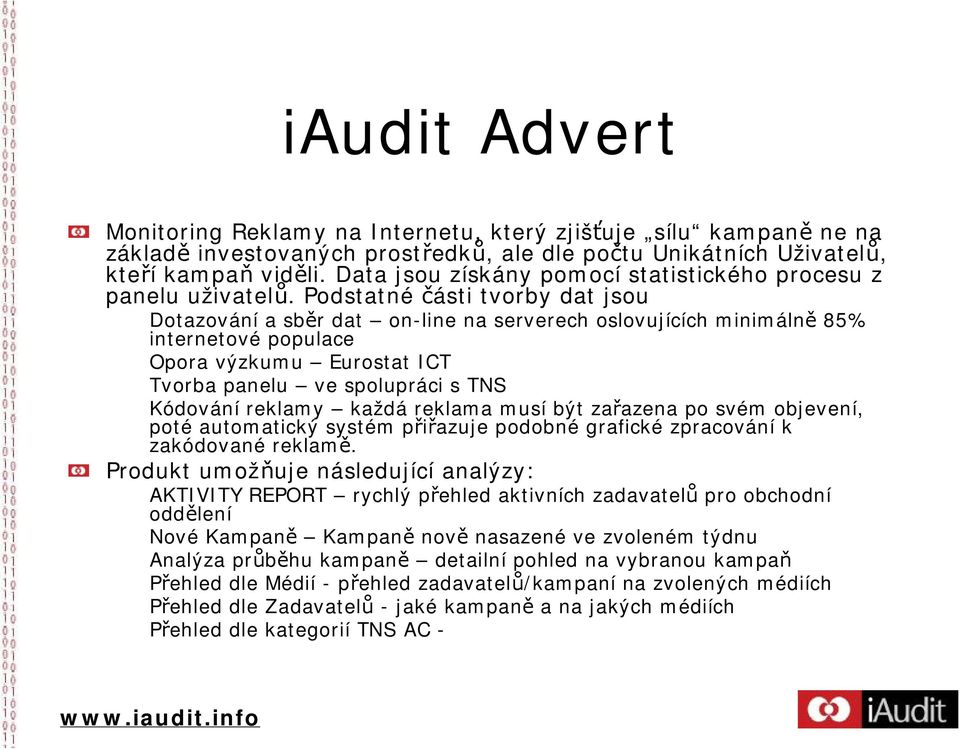 iAudit Advert

Monitoring Reklamy na Internetu, který zjišťuje „sílu“ kampaně ne na základě investovaných prostředků, ale dle počtu Unikátních Uživatelů, kteří kampaň viděli. Data jsou získány pomocí statistického procesu z panelu uživatelů. Podstatné části tvorby dat jsou

Dotazování a sběr dat – on-line na serverech oslovujících minimálně 85% internetové populace

Opora výzkumu – Eurostat ICT

Tvorba panelu – ve spolupráci s TNS

Kódování reklamy – každá reklama musí být zařazena po svém objevení, poté automatický systém přiřazuje podobné grafické zpracování k zakódované reklamě.

Produkt umožňuje následující analýzy:

AKTIVITY REPORT – rychlý přehled aktivních zadavatelů pro obchodní oddělení

Nové Kampaně – Kampaně nově nasazené ve zvoleném týdnu

Analýza průběhu kampaně – detailní pohled na vybranou kampaň

Přehled dle Médií - přehled zadavatelů/kampaní na zvolených médiích

Přehled dle Zadavatelů - jaké kampaně a na jakých médiích

Přehled dle kategorií TNS AC -

www.iaudit.info

iAudit